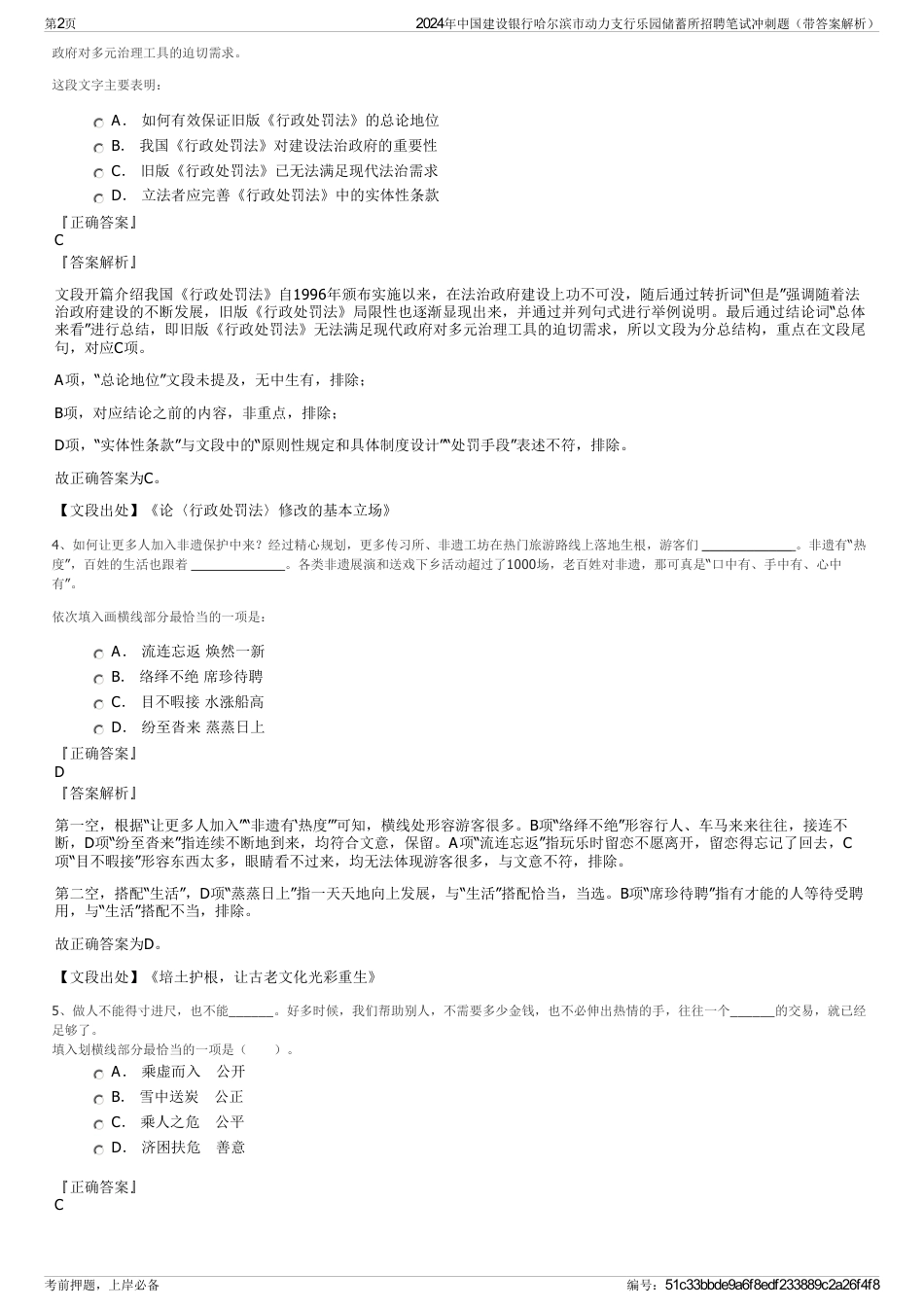 第2页　　2024年中国建设银行哈尔滨市动力支行乐园储蓄所招聘笔试冲刺题（带答案解析）

政府对多元治理工具的迫切需求。

这段文字主要表明：

A． 如何有效保证旧版《行政处罚法》的总论地位
B． 我国《行政处罚法》对建设法治政府的重要性
C． 旧版《行政处罚法》已无法满足现代法治需求
D． 立法者应完善《行政处罚法》中的实体性条款

『正确答案』
C
『答案解析』

文段开篇介绍我国《行政处罚法》自1996年颁布实施以来，在法治政府建设上功不可没，随后通过转折词“但是”强调随着法治政府建设的不断发展，旧版《行政处罚法》局限性也逐渐显现出来，并通过并列句式进行举例说明。最后通过结论词“总体来看”进行总结，即旧版《行政处罚法》无法满足现代政府对多元治理工具的迫切需求，所以文段为分总结构，重点在文段尾句，对应C项。

A项，“总论地位”文段未提及，无中生有，排除；

B项，对应结论之前的内容，非重点，排除；

D项，“实体性条款”与文段中的“原则性规定和具体制度设计”“处罚手段”表述不符，排除。

故正确答案为C。

【文段出处】《论〈行政处罚法〉修改的基本立场》

4、如何让更多人加入非遗保护中来？经过精心规划，更多传习所、非遗工坊在热门旅游路线上落地生根，游客们 ______________。非遗有“热度”，百姓的生活也跟着 ______________。各类非遗展演和送戏下乡活动超过了1000场，老百姓对非遗，那可真是“口中有、手中有、心中有”。

依次填入画横线部分最恰当的一项是：

A． 流连忘返 焕然一新
B． 络绎不绝 席珍待聘
C． 目不暇接 水涨船高
D． 纷至沓来 蒸蒸日上

『正确答案』
D
『答案解析』

第一空，根据“让更多人加入”“非遗有‘热度’”可知，横线处形容游客很多。B项“络绎不绝”形容行人、车马来来往往，接连不断，D项“纷至沓来”指连续不断地到来，均符合文意，保留。A项“流连忘返”指玩乐时留恋不愿离开，留恋得忘记了回去，C项“目不暇接”形容东西太多，眼睛看不过来，均无法体现游客很多，与文意不符，排除。

第二空，搭配“生活”，D项“蒸蒸日上”指一天天地向上发展，与“生活”搭配恰当，当选。B项“席珍待聘”指有才能的人等待受聘用，与“生活”搭配不当，排除。

故正确答案为D。

【文段出处】《培土护根，让古老文化光彩重生》

5、做人不能得寸进尺，也不能_______。好多时候，我们帮助别人，不需要多少金钱，也不必伸出热情的手，往往一个_______的交易，就已经足够了。
填入划横线部分最恰当的一项是（　　）。

A． 乘虚而入　公开
B． 雪中送炭　公正
C． 乘人之危　公平
D． 济困扶危　善意

『正确答案』
C

考前押题，上岸必备　　编号：51c33bbde9a6f8edf233889c2a26f4f8